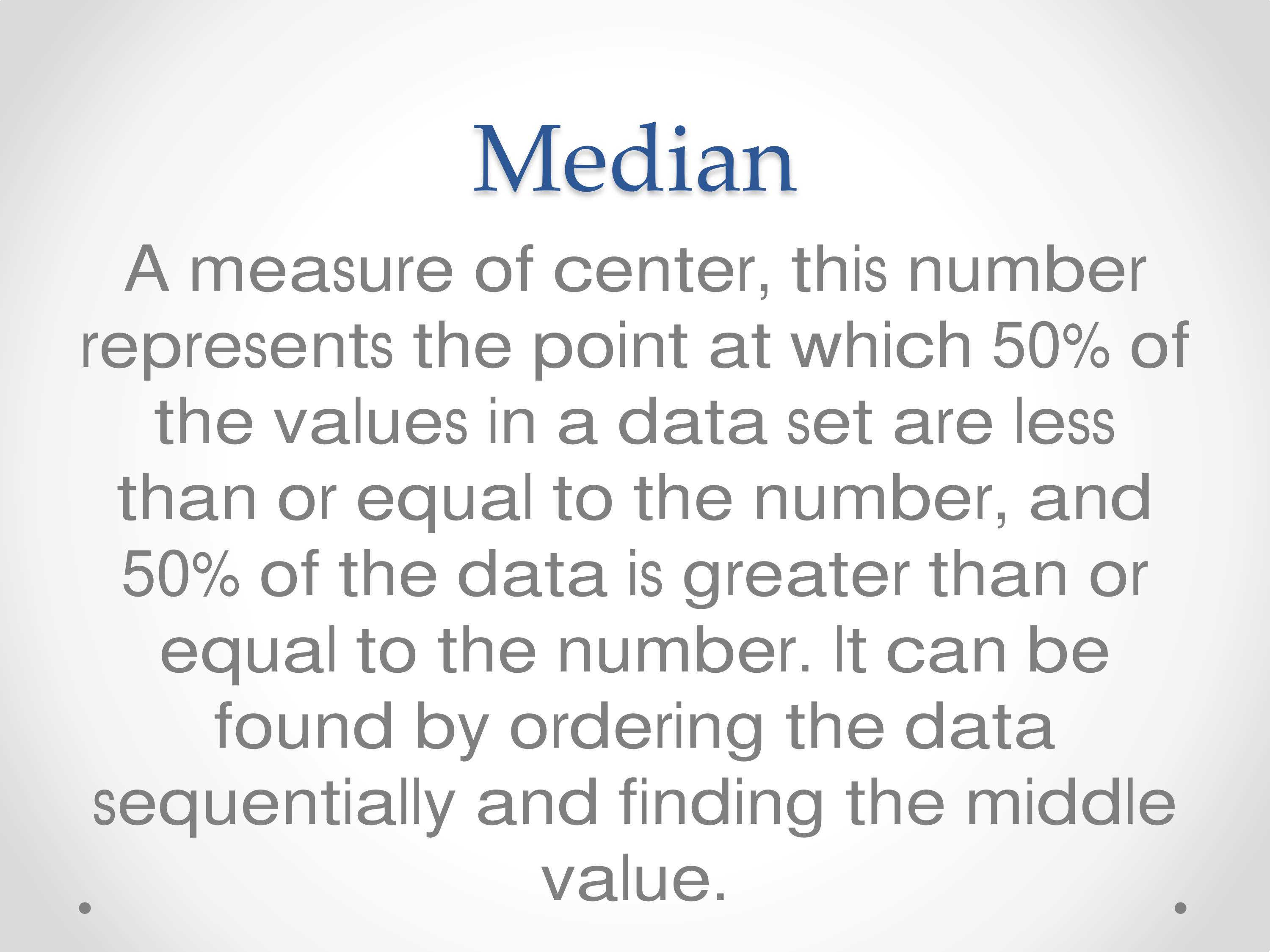 Median

A measure of center, this number represents the point at which 50% of the values in a data set are less than or equal to the number, and 50% of the data is greater than or equal to the number. It can be found by ordering the data sequentially and finding the middle value.